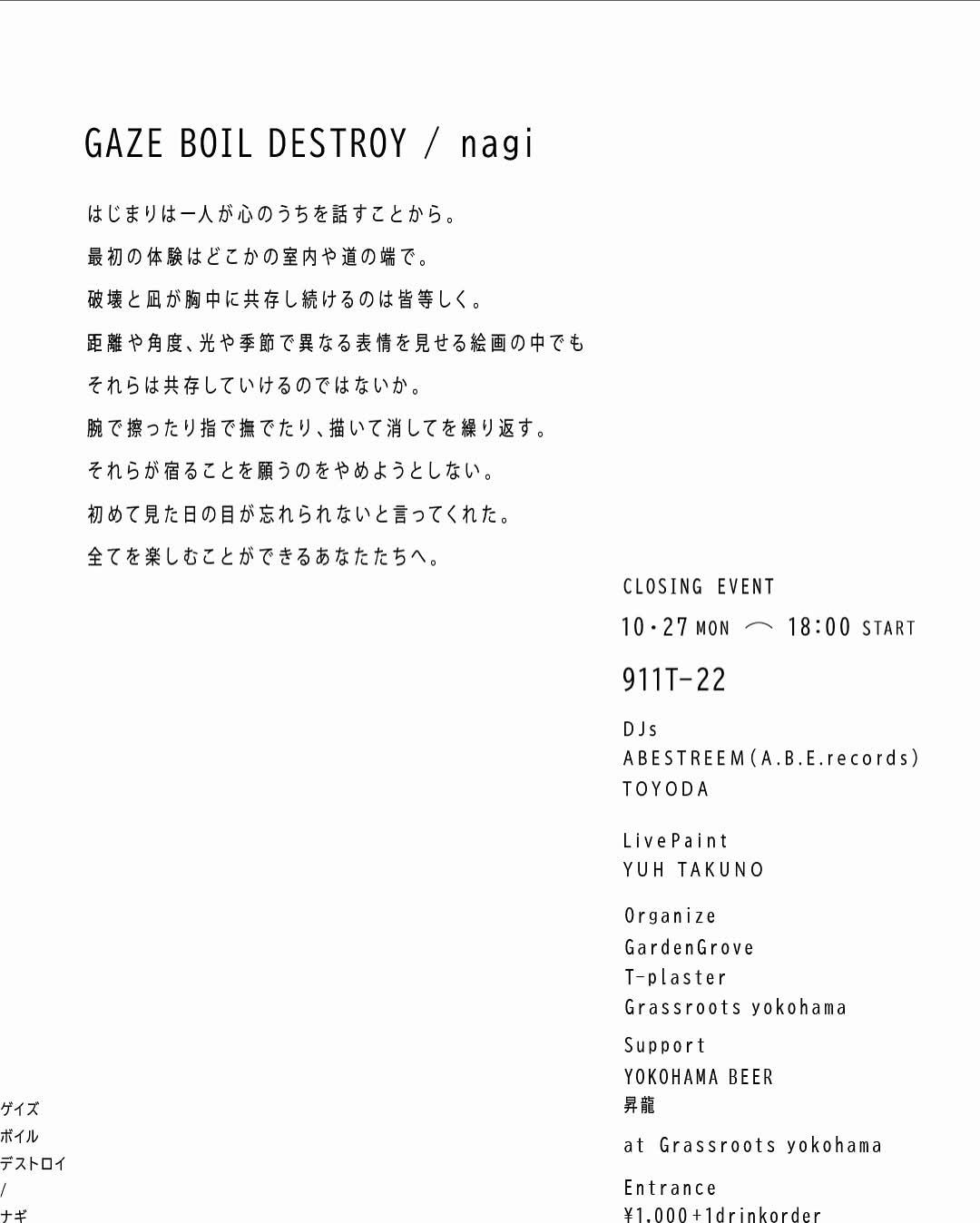 GAZE BOIL DESTROY / nagi

はじまりは一人が心のうちを話すことから。
最初の体験はどこかの室内や道の端で。
破壊と凪が胸中に共存し続けるのは皆等しく。
距離や角度、光や季節で異なる表情を見せる絵画の中でも
それらは共存していけるのではないか。
腕で擦ったり指で撫でたり、描いて消してを繰り返す。
それらが宿ることを願うのをやめようとしない。
初めて見た日の目が忘れられないと言ってくれた。
全てを楽しむことができるあなたたちへ。

CLOSING EVENT
10・27 MON ⌒ 18:00 START

911T-22

DJs
ABESTREEM(A.B.E.records)
TOYODA

LivePaint
YUH TAKUNO

Organize
GardenGrove
T-plaster
Grassroots yokohama

Support
YOKOHAMA BEER
昇龍

at Grassroots yokohama

Entrance
¥1,000+1drinkorder

ゲイズ
ボイル
デストロイ
/
ナギ